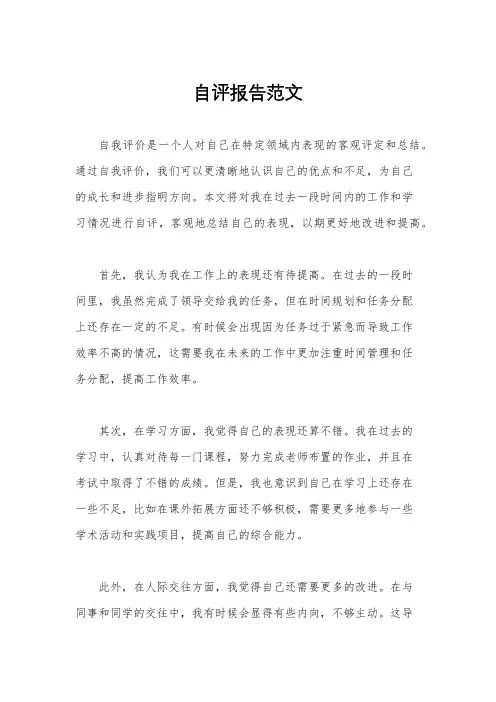 自评报告范文

自我评价是一个人对自己在特定领域内表现的客观评定和总结。通过自我评价，我们可以更清晰地认识自己的优点和不足，为自己的成长和进步指明方向。本文将对我在过去一段时间内的工作和学习情况进行自评，客观地总结自己的表现，以期更好地改进和提高。

首先，我认为我在工作上的表现还有待提高。在过去的一段时间里，我虽然完成了领导交给我的任务，但在时间规划和任务分配上还存在一定的不足。有时候会出现因为任务过于紧急而导致工作效率不高的情况，这需要我在未来的工作中更加注重时间管理和任务分配，提高工作效率。

其次，在学习方面，我觉得自己的表现还算不错。我在过去的学习中，认真对待每一门课程，努力完成老师布置的作业，并且在考试中取得了不错的成绩。但是，我也意识到自己在学习上还存在一些不足，比如在课外拓展方面还不够积极，需要更多地参与一些学术活动和实践项目，提高自己的综合能力。

此外，在人际交往方面，我觉得自己还需要更多的改进。在与同事和同学的交往中，我有时候会显得有些内向，不够主动。这导